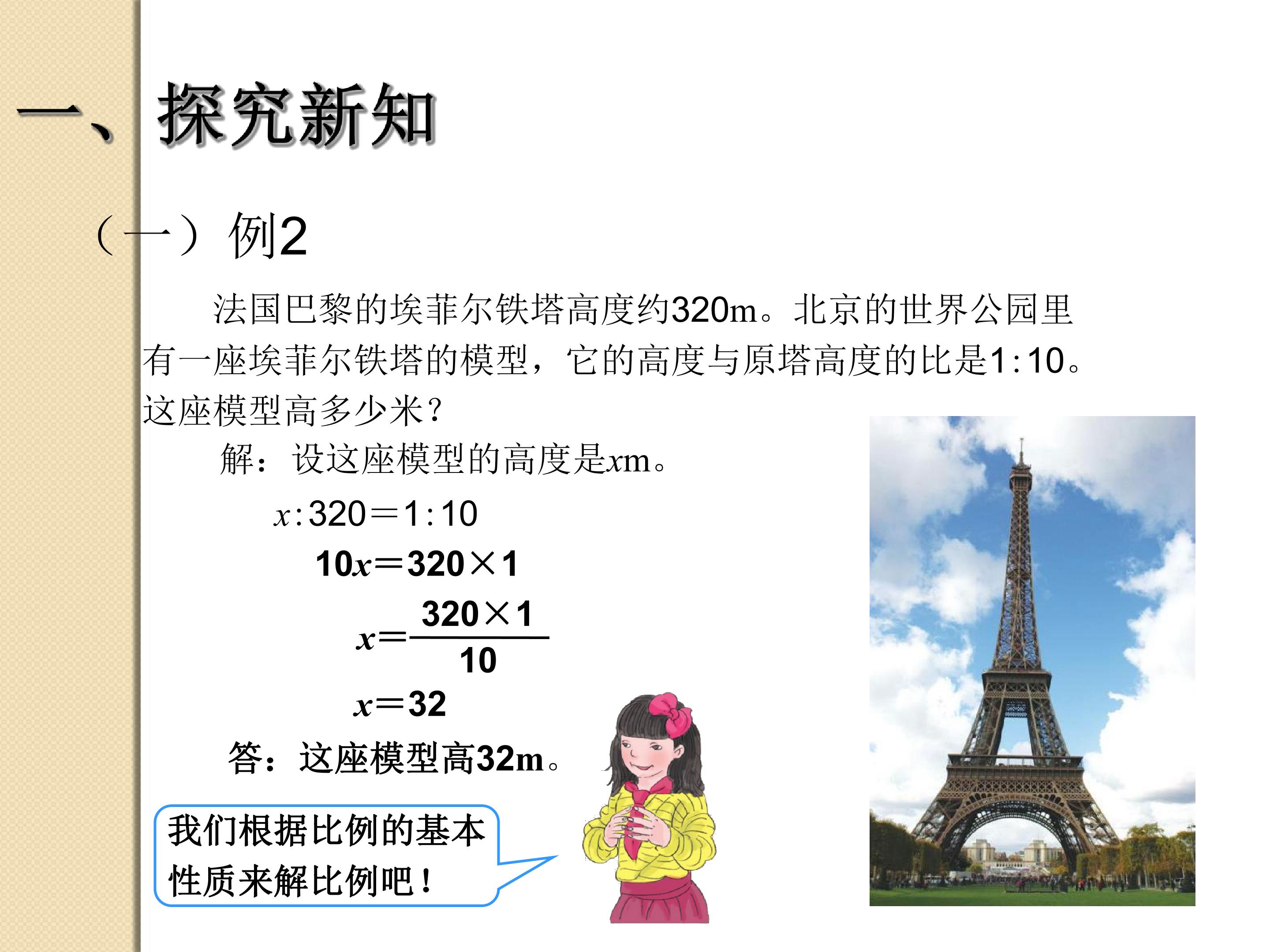 一、探究新知

（一）例2

法国巴黎的埃菲尔铁塔高度约320m。北京的世界公园里有一座埃菲尔铁塔的模型，它的高度与原塔高度的比是1:10。这座模型高多少米？

解：设这座模型的高度是xm。

$x:320=1:10$

$10x=320\times1$

$x=\frac{320\times1}{10}$

$x=32$

答：这座模型高32m。

我们根据比例的基本性质来解比例吧！